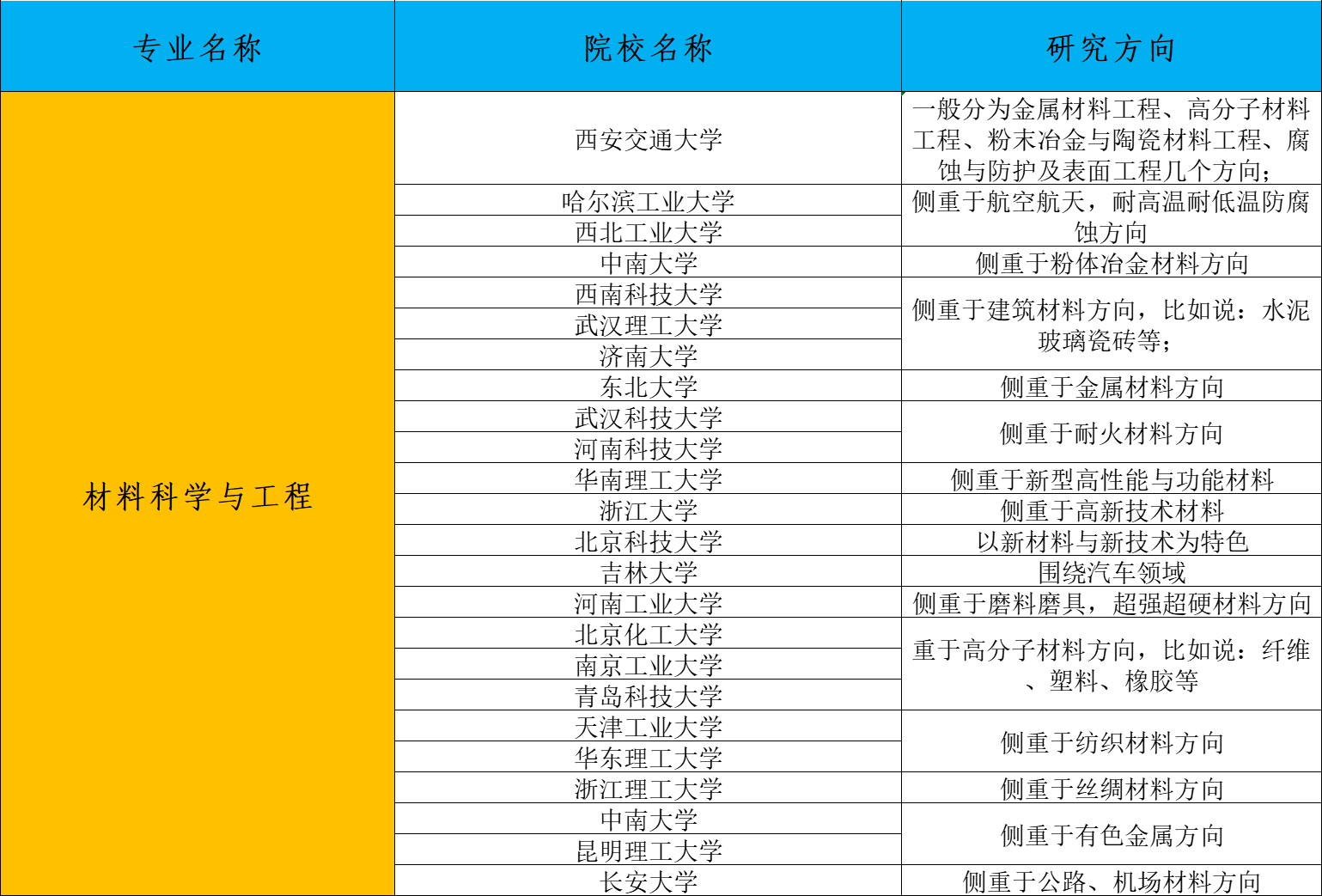 | 专业名称 | 院校名称 | 研究方向 |
|---|---|---|
| 材料科学与工程 | 西安交通大学 | 一般分为金属材料工程、高分子材料工程、粉末冶金与陶瓷材料工程、腐蚀与防护及表面工程几个方向； |
| | 哈尔滨工业大学 | 侧重于航空航天，耐高温耐低温防腐蚀方向 |
| | 西北工业大学 | |
| | 中南大学 | 侧重于粉体冶金材料方向 |
| | 西南科技大学 | 侧重于建筑材料方向，比如说：水泥玻璃瓷砖等； |
| | 武汉理工大学 | |
| | 济南大学 | |
| | 东北大学 | 侧重于金属材料方向 |
| | 武汉科技大学 | 侧重于耐火材料方向 |
| | 河南科技大学 | |
| | 华南理工大学 | 侧重于新型高性能与功能材料 |
| | 浙江大学 | 侧重于高新技术材料 |
| | 北京科技大学 | 以新材料与新技术为特色 |
| | 吉林大学 | 围绕汽车领域 |
| | 河南工业大学 | 侧重于磨料磨具，超强超硬材料方向 |
| | 北京化工大学 | 重于高分子材料方向，比如说：纤维、塑料、橡胶等 |
| | 南京工业大学 | |
| | 青岛科技大学 | |
| | 天津工业大学 | 侧重于纺织材料方向 |
| | 华东理工大学 | |
| | 浙江理工大学 | 侧重于丝绸材料方向 |
| | 中南大学 | 侧重于有色金属方向 |
| | 昆明理工大学 | |
| | 长安大学 | 侧重于公路、机场材料方向 |